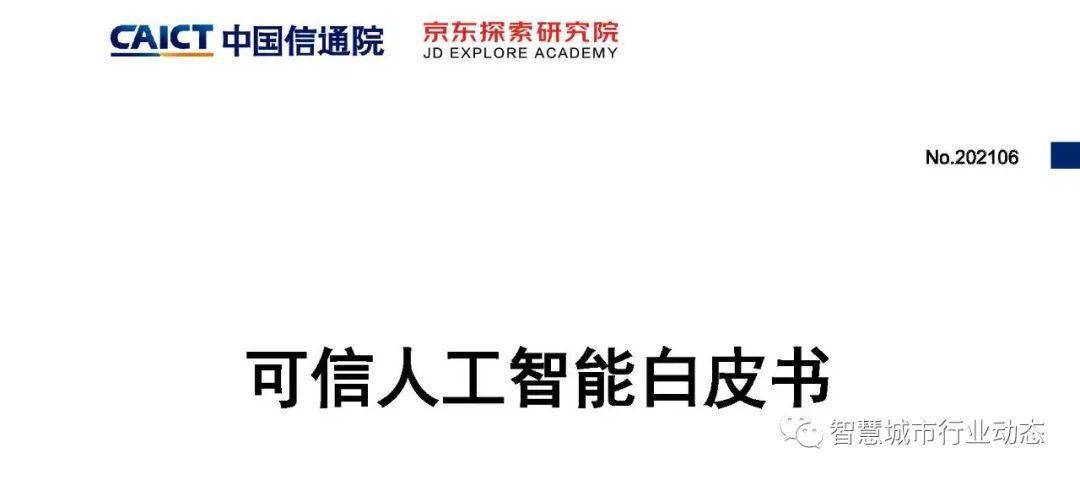 CAICT 中国信通院 京东探索研究院 JD EXPLORE ACADEMY

No.202106

可信人工智能白皮书

智慧城市行业动态